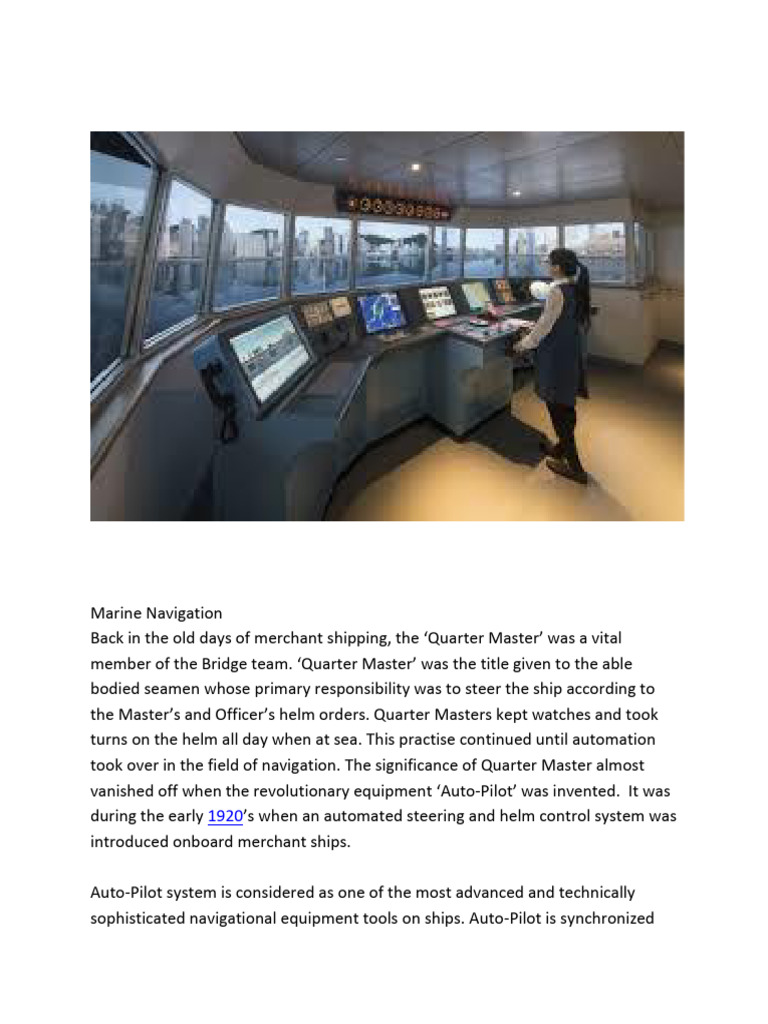 Marine Navigation

Back in the old days of merchant shipping, the 'Quarter Master' was a vital member of the Bridge team. 'Quarter Master' was the title given to the able bodied seamen whose primary responsibility was to steer the ship according to the Master's and Officer's helm orders. Quarter Masters kept watches and took turns on the helm all day when at sea. This practise continued until automation took over in the field of navigation. The significance of Quarter Master almost vanished off when the revolutionary equipment 'Auto-Pilot' was invented. It was during the early 1920's when an automated steering and helm control system was introduced onboard merchant ships.

Auto-Pilot system is considered as one of the most advanced and technically sophisticated navigational equipment tools on ships. Auto-Pilot is synchronized